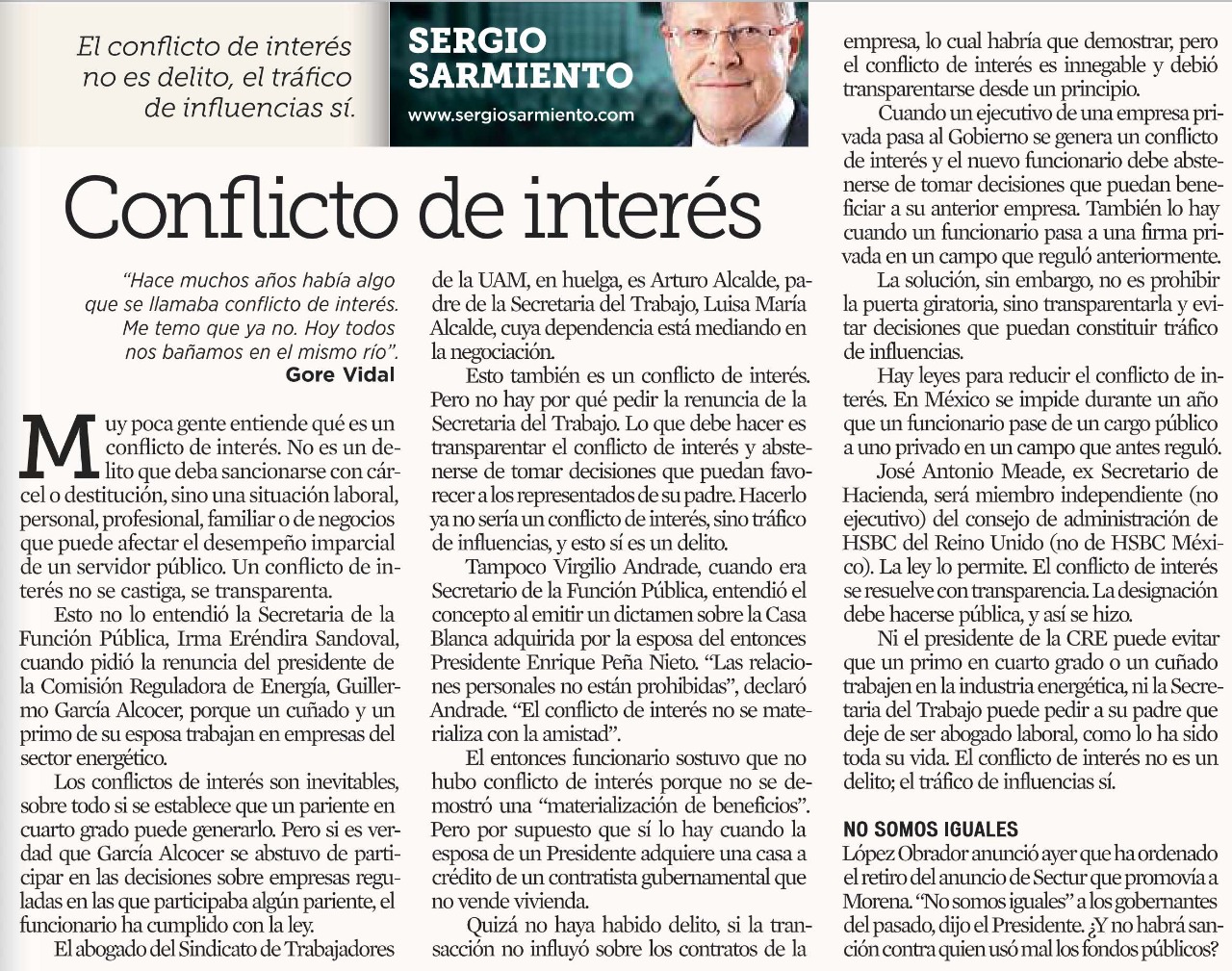 El conflicto de interés no es delito, el tráfico de influencias sí.

SERGIO SARMIENTO

www.sergiosarmiento.com

Conflicto de interés

"Hace muchos años había algo que se llamaba conflicto de interés. Me temo que ya no. Hoy todos nos bañamos en el mismo río".
Gore Vidal

Muy poca gente entiende qué es un conflicto de interés. No es un delito que deba sancionarse con cárcel o destitución, sino una situación laboral, personal, profesional, familiar o de negocios que puede afectar el desempeño imparcial de un servidor público. Un conflicto de interés no se castiga, se transparenta.

Esto no lo entendió la Secretaria de la Función Pública, Irma Eréndira Sandoval, cuando pidió la renuncia del presidente de la Comisión Reguladora de Energía, Guillermo García Alcocer, porque un cuñado y un primo de su esposa trabajan en empresas del sector energético.

Los conflictos de interés son inevitables, sobre todo si se establece que un pariente en cuarto grado puede generarlo. Pero si es verdad que García Alcocer se abstuvo de participar en las decisiones sobre empresas reguladas en las que participaba algún pariente, el funcionario ha cumplido con la ley.

El abogado del Sindicato de Trabajadores de la UAM, en huelga, es Arturo Alcalde, padre de la Secretaria del Trabajo, Luisa María Alcalde, cuya dependencia está mediando en la negociación.

Esto también es un conflicto de interés. Pero no hay por qué pedir la renuncia de la Secretaria del Trabajo. Lo que debe hacer es transparentar el conflicto de interés y abstenerse de tomar decisiones que puedan favorecer a los representados de su padre. Hacerlo ya no sería un conflicto de interés, sino tráfico de influencias, y esto sí es un delito.

Tampoco Virgilio Andrade, cuando era Secretario de la Función Pública, entendió el concepto al emitir un dictamen sobre la Casa Blanca adquirida por la esposa del entonces Presidente Enrique Peña Nieto. "Las relaciones personales no están prohibidas", declaró Andrade. "El conflicto de interés no se materializa con la amistad".

El entonces funcionario sostuvo que no hubo conflicto de interés porque no se demostró una "materialización de beneficios". Pero por supuesto que sí lo hay cuando la esposa de un Presidente adquiere una casa a crédito de un contratista gubernamental que no vende vivienda.

Quizá no haya habido delito, si la transacción no influyó sobre los contratos de la empresa, lo cual habría que demostrar, pero el conflicto de interés es innegable y debió transparentarse desde un principio.

Cuando un ejecutivo de una empresa privada pasa al Gobierno se genera un conflicto de interés y el nuevo funcionario debe abstenerse de tomar decisiones que puedan beneficiar a su anterior empresa. También lo hay cuando un funcionario pasa a una firma privada en un campo que reguló anteriormente.

La solución, sin embargo, no es prohibir la puerta giratoria, sino transparentarla y evitar decisiones que puedan constituir tráfico de influencias.

Hay leyes para reducir el conflicto de interés. En México se impide durante un año que un funcionario pase de un cargo público a uno privado en un campo que antes reguló.

José Antonio Meade, ex Secretario de Hacienda, será miembro independiente (no ejecutivo) del consejo de administración de HSBC del Reino Unido (no de HSBC México). La ley lo permite. El conflicto de interés se resuelve con transparencia. La designación debe hacerse pública, y así se hizo.

Ni el presidente de la CRE puede evitar que un primo en cuarto grado o un cuñado trabajen en la industria energética, ni la Secretaria del Trabajo puede pedir a su padre que deje de ser abogado laboral, como lo ha sido toda su vida. El conflicto de interés no es un delito; el tráfico de influencias sí.

NO SOMOS IGUALES
López Obrador anunció ayer que ha ordenado el retiro del anuncio de Sectur que promovía a Morena. "No somos iguales" a los gobernantes del pasado, dijo el Presidente. ¿Y no habrá sanción contra quien usó mal los fondos públicos?